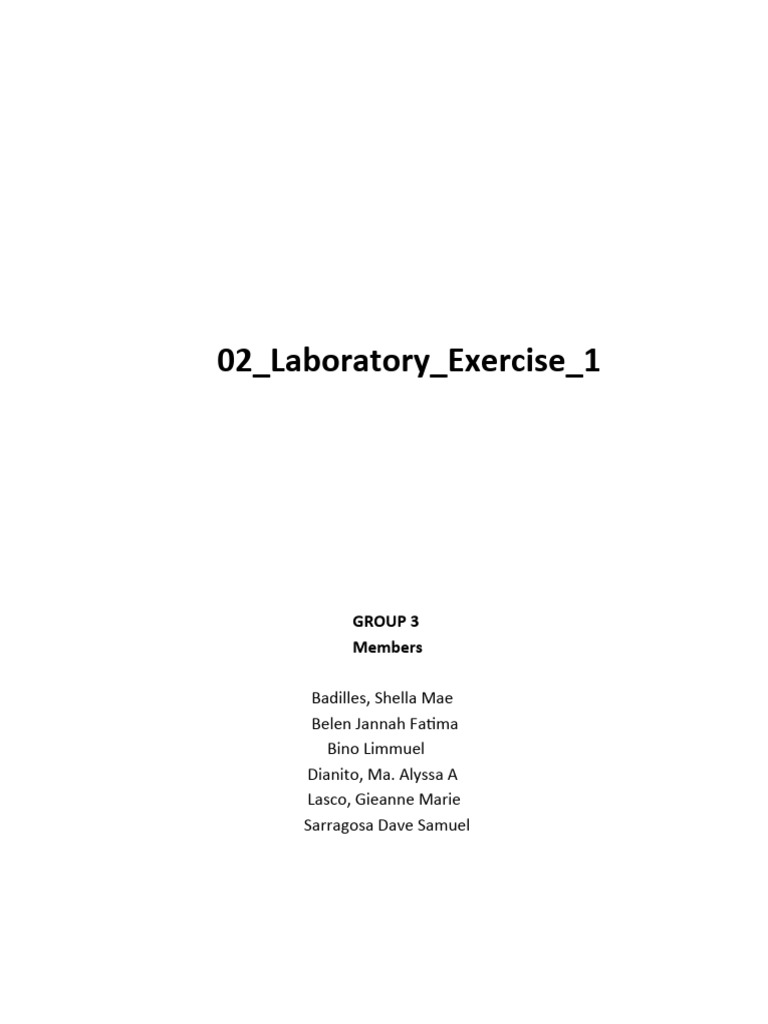 02_Laboratory_Exercise_1

GROUP 3
Members

Badilles, Shella Mae
Belen Jannah Fatima
Bino Limmuel
Dianito, Ma. Alyssa A
Lasco, Gieanne Marie
Sarragosa Dave Samuel